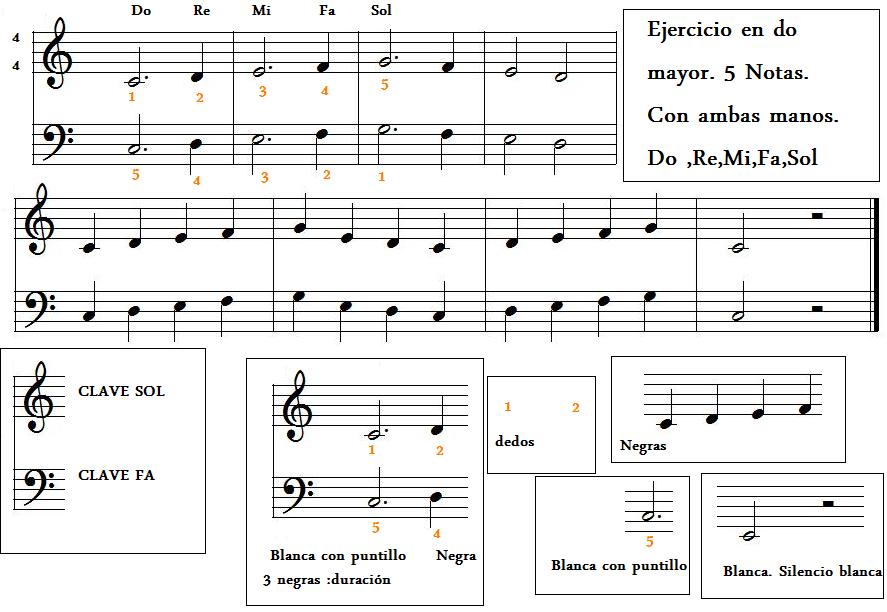 Do Re Mi Fa Sol

4
4

1 2 3 4 5

5 4 3 2 1

Ejercicio en do mayor. 5 Notas. Con ambas manos. Do ,Re,Mi,Fa,Sol

CLAVE SOL

CLAVE FA

1 2

5 4

Blanca con puntillo Negra

3 negras :duración

1 2

dedos

Negras

5

Blanca con puntillo

Blanca. Silencio blanca